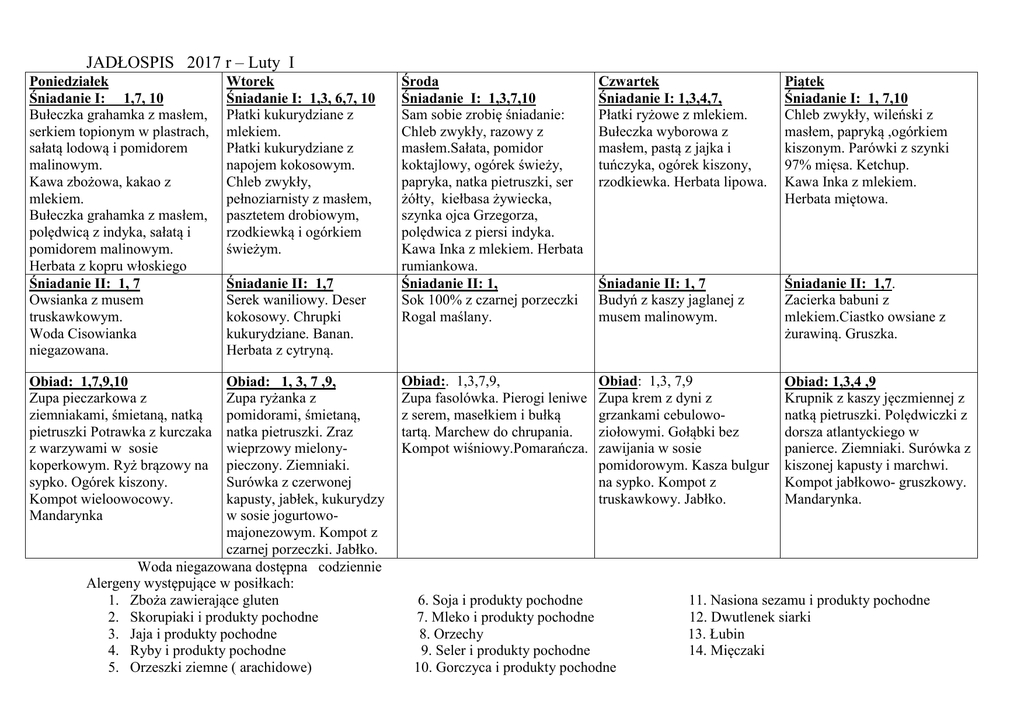 JADŁOSPIS 2017 r – Luty I

| Poniedziałek | Wtorek | Środa | Czwartek | Piątek |
|---|---|---|---|---|
| Śniadanie I: 1,7, 10 Bułeczka grahamka z masłem, serkiem topionym w plastrach, sałatą lodową i pomidorem malinowym. Kawa zbożowa, kakao z mlekiem. Bułeczka grahamka z masłem, polędwicą z indyka, sałatą i pomidorem malinowym. Herbata z kopru włoskiego | Śniadanie I: 1,3, 6,7, 10 Płatki kukurydziane z mlekiem. Płatki kukurydziane z napojem kokosowym. Chleb zwykły, pełnoziarnisty z masłem, pasztetem drobiowym, rzodkiewką i ogórkiem świeżym. | Śniadanie I: 1,3,7,10 Sam sobie zrobię śniadanie: Chleb zwykły, razowy z masłem.Sałata, pomidor koktajlowy, ogórek świeży, papryka, natka pietruszki, ser żółty, kiełbasa żywiecka, szynka ojca Grzegorza, polędwica z piersi indyka. Kawa Inka z mlekiem. Herbata rumiankowa. | Śniadanie I: 1,3,4,7, Płatki ryżowe z mlekiem. Bułeczka wyborowa z masłem, pastą z jajka i tuńczyka, ogórek kiszony, rzodkiewka. Herbata lipowa. | Śniadanie I: 1, 7,10 Chleb zwykły, wileński z masłem, papryką ,ogórkiem kiszonym. Parówki z szynki 97% mięsa. Ketchup. Kawa Inka z mlekiem. Herbata miętowa. |
| Śniadanie II: 1, 7 Owsianka z musem truskawkowym. Woda Cisowianka niegazowana. | Śniadanie II: 1,7 Serek waniliowy. Deser kokosowy. Chrupki kukurydziane. Banan. Herbata z cytryną. | Śniadanie II: 1, Sok 100% z czarnej porzeczki Rogal maślany. | Śniadanie II: 1, 7 Budyń z kaszy jaglanej z musem malinowym. | Śniadanie II: 1,7. Zacierka babuni z mlekiem.Ciastko owsiane z żurawiną. Gruszka. |
| Obiad: 1,7,9,10 Zupa pieczarkowa z ziemniakami, śmietaną, natką pietruszki Potrawka z kurczaka z warzywami w sosie koperkowym. Ryż brązowy na sypko. Ogórek kiszony. Kompot wieloowocowy. Mandarynka | Obiad: 1, 3, 7 ,9, Zupa ryżanka z pomidorami, śmietaną, natka pietruszki. Zraz wieprzowy mielony-pieczony. Ziemniaki. Surówka z czerwonej kapusty, jabłek, kukurydzy w sosie jogurtowo-majonezowym. Kompot z czarnej porzeczki. Jabłko. | Obiad:. 1,3,7,9, Zupa fasolówka. Pierogi leniwe z serem, masełkiem i bułką tartą. Marchew do chrupania. Kompot wiśniowy.Pomarańcza. | Obiad: 1,3, 7,9 Zupa krem z dyni z grzankami cebulowo-ziołowymi. Gołąbki bez zawijania w sosie pomidorowym. Kasza bulgur na sypko. Kompot z truskawkowy. Jabłko. | Obiad: 1,3,4 ,9 Krupnik z kaszy jęczmiennej z natką pietruszki. Polędwiczki z dorsza atlantyckiego w panierce. Ziemniaki. Surówka z kiszonej kapusty i marchwi. Kompot jabłkowo- gruszkowy. Mandarynka. |

Woda niegazowana dostępna codziennie
Alergeny występujące w posiłkach:
1. Zboża zawierające gluten
2. Skorupiaki i produkty pochodne
3. Jaja i produkty pochodne
4. Ryby i produkty pochodne
5. Orzeszki ziemne ( arachidowe)
6. Soja i produkty pochodne
7. Mleko i produkty pochodne
8. Orzechy
9. Seler i produkty pochodne
10. Gorczyca i produkty pochodne
11. Nasiona sezamu i produkty pochodne
12. Dwutlenek siarki
13. Łubin
14. Mięczaki